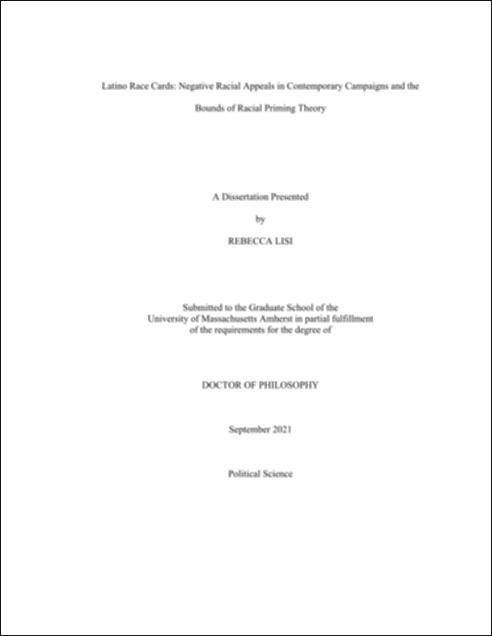 Latino Race Cards: Negative Racial Appeals in Contemporary Campaigns and the Bounds of Racial Priming Theory

A Dissertation Presented

by

REBECCA LISI

Submitted to the Graduate School of the University of Massachusetts Amherst in partial fulfillment of the requirements for the degree of

DOCTOR OF PHILOSOPHY

September 2021

Political Science